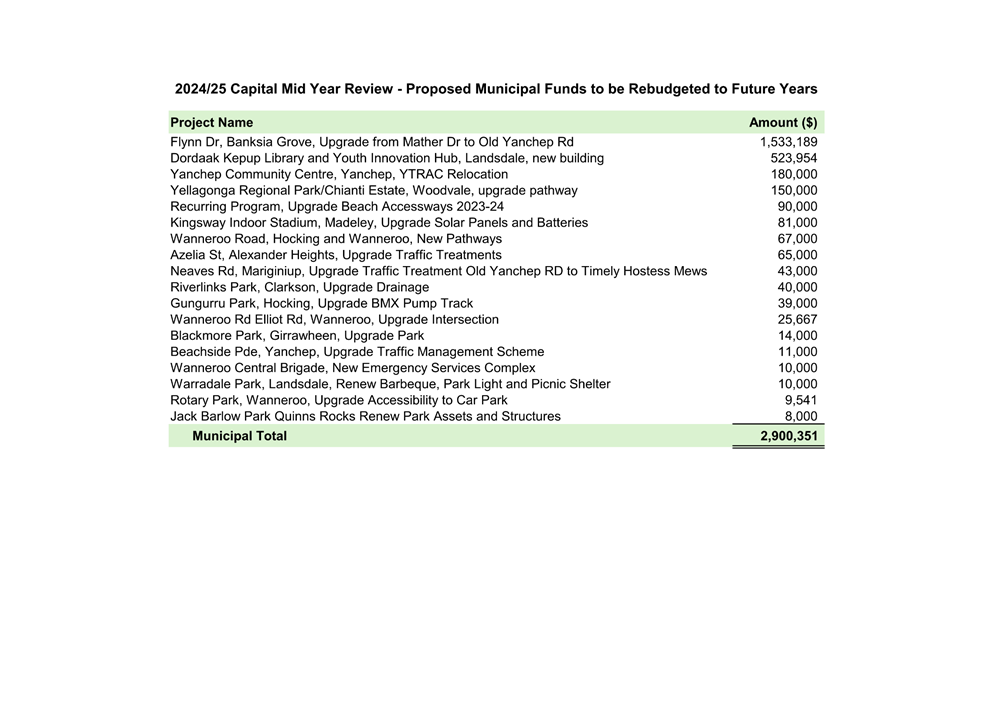 2024/25 Capital Mid Year Review - Proposed Municipal Funds to be Rebudgeted to Future Years

| Project Name | Amount ($) |
|---|---|
| Flynn Dr, Banksia Grove, Upgrade from Mather Dr to Old Yanchep Rd | 1,533,189 |
| Dordaak Kepup Library and Youth Innovation Hub, Landsdale, new building | 523,954 |
| Yanchep Community Centre, Yanchep, YTRAC Relocation | 180,000 |
| Yellagonga Regional Park/Chianti Estate, Woodvale, upgrade pathway | 150,000 |
| Recurring Program, Upgrade Beach Accessways 2023-24 | 90,000 |
| Kingsway Indoor Stadium, Madeley, Upgrade Solar Panels and Batteries | 81,000 |
| Wanneroo Road, Hocking and Wanneroo, New Pathways | 67,000 |
| Azelia St, Alexander Heights, Upgrade Traffic Treatments | 65,000 |
| Neaves Rd, Mariginiup, Upgrade Traffic Treatment Old Yanchep RD to Timely Hostess Mews | 43,000 |
| Riverlinks Park, Clarkson, Upgrade Drainage | 40,000 |
| Gungurru Park, Hocking, Upgrade BMX Pump Track | 39,000 |
| Wanneroo Rd Elliot Rd, Wanneroo, Upgrade Intersection | 25,667 |
| Blackmore Park, Girrawheen, Upgrade Park | 14,000 |
| Beachside Pde, Yanchep, Upgrade Traffic Management Scheme | 11,000 |
| Wanneroo Central Brigade, New Emergency Services Complex | 10,000 |
| Warradale Park, Landsdale, Renew Barbeque, Park Light and Picnic Shelter | 10,000 |
| Rotary Park, Wanneroo, Upgrade Accessibility to Car Park | 9,541 |
| Jack Barlow Park Quinns Rocks Renew Park Assets and Structures | 8,000 |
| Municipal Total | 2,900,351 |